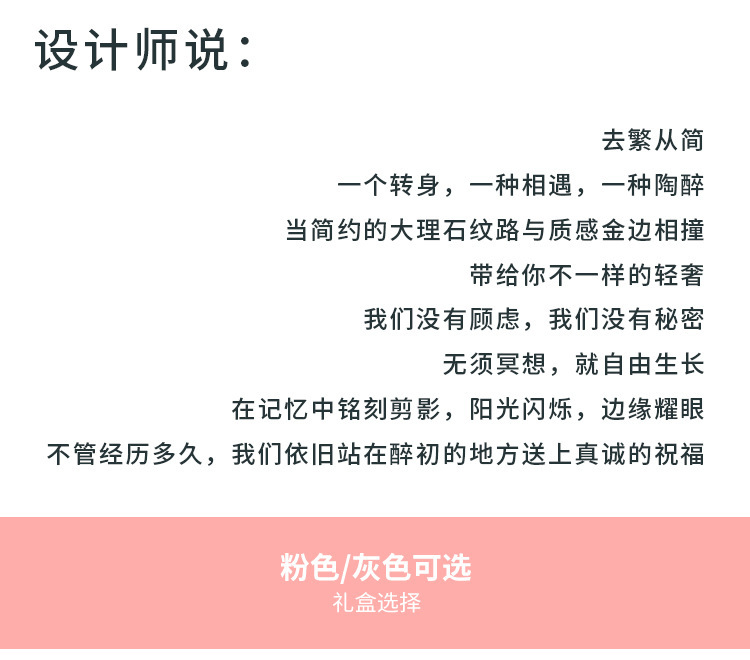 设计师说：

去繁从简
一个转身，一种相遇，一种陶醉
当简约的大理石纹路与质感金边相撞
带给你不一样的轻奢
我们没有顾虑，我们没有秘密
无须冥想，就自由生长
在记忆中铭刻剪影，阳光闪烁，边缘耀眼
不管经历多久，我们依旧站在醉初的地方送上真诚的祝福

粉色/灰色可选
礼盒选择